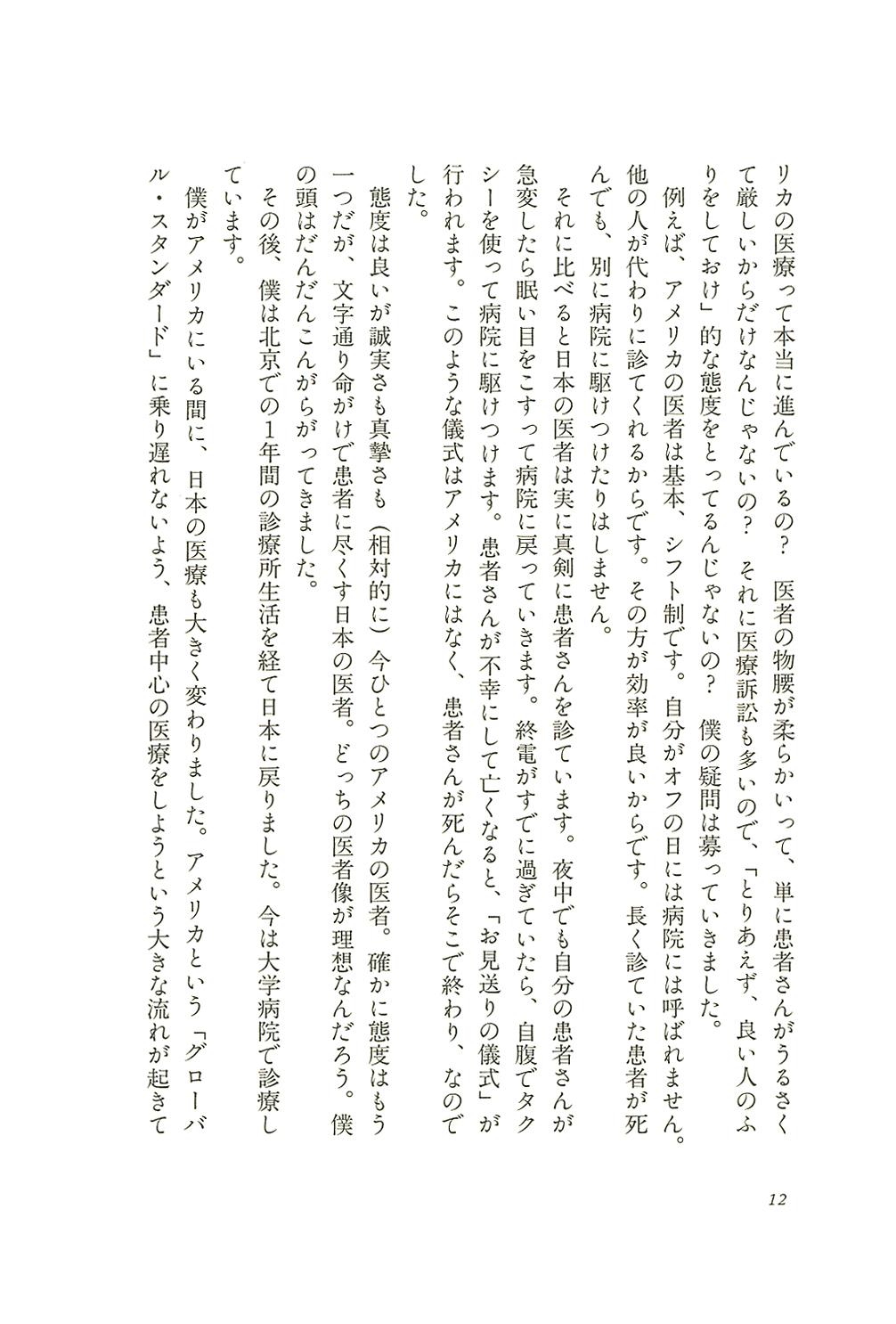 リカの医療って本当に進んでいるの？　医者の物腰が柔らかいって、単に患者さんがうるさくて厳しいからだけなんじゃないの？　それに医療訴訟も多いので、「とりあえず、良い人のふりをしておけ」的な態度をとってるんじゃないの？　僕の疑問は募っていきました。

例えば、アメリカの医者は基本、シフト制です。自分がオフの日には病院には呼ばれません。他の人が代わりに診てくれるからです。その方が効率が良いからです。長く診ていた患者が死んでも、別に病院に駆けつけたりはしません。

それに比べると日本の医者は実に真剣に患者さんを診ています。夜中でも自分の患者さんが急変したら眠い目をこすって病院に戻っていきます。終電がすでに過ぎていたら、自腹でタクシーを使って病院に駆けつけます。患者さんが不幸にして亡くなると、「お見送りの儀式」が行われます。このような儀式はアメリカにはなく、患者さんが死んだらそこで終わり、なのでした。

態度は良いが誠実さも真摯さも（相対的に）今ひとつのアメリカの医者。確かに態度はもう一つだが、文字通り命がけで患者に尽くす日本の医者。どっちの医者像が理想なんだろう。僕の頭はだんだんこんがらがってきました。

その後、僕は北京での1年間の診療所生活を経て日本に戻りました。今は大学病院で診療しています。

僕がアメリカにいる間に、日本の医療も大きく変わりました。アメリカという「グローバル・スタンダード」に乗り遅れないよう、患者中心の医療をしようという大きな流れが起きて

12